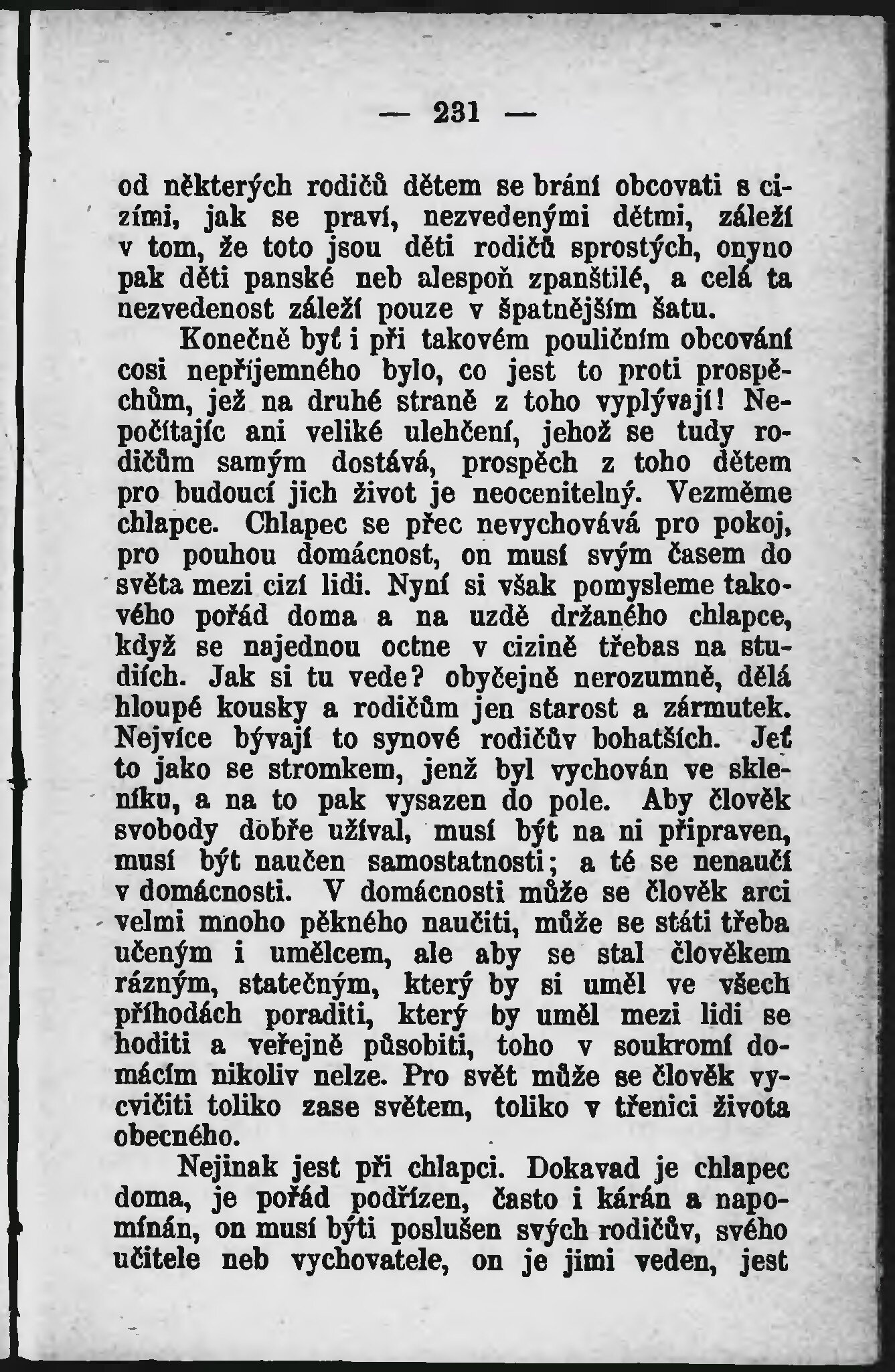 — 231 —

od některých rodičů dětem se brání obcovati s cizími, jak se praví, nezvedenými dětmi, záleží v tom, že toto jsou děti rodičů sprostých, onyno pak děti panské neb alespoň zpanštilé, a celá ta nezvedenost záleží pouze v špatnějším šatu.

Konečně byť i při takovém pouličním obcování cosi nepříjemného bylo, co jest to proti prospěchům, jež na druhé straně z toho vyplývají! Nepočítajíc ani veliké ulehčení, jehož se tudy rodičům samým dostává, prospěch z toho dětem pro budoucí jich život je neocenitelný. Vezměme chlapce. Chlapec se přec nevychovává pro pokoj, pro pouhou domácnost, on musí svým časem do světa mezi cizí lidi. Nyní si však pomysleme takového pořád doma a na uzdě držaného chlapce, když se najednou octne v cizině třebas na studiích. Jak si tu vede? obyčejně nerozumně, dělá hloupé kousky a rodičům jen starost a zármutek. Nejvíce bývají to synové rodičův bohatších. Jeť to jako se stromkem, jenž byl vychován ve skleníku, a na to pak vysazen do pole. Aby člověk svobody dobře užíval, musí být na ni připraven, musí být naučen samostatnosti; a té se nenaučí v domácnosti. V domácnosti může se člověk arci velmi mnoho pěkného naučiti, může se státi třeba učeným i umělcem, ale aby se stal člověkem rázným, statečným, který by si uměl ve všech příhodách poraditi, který by uměl mezi lidi se hoditi a veřejně působiti, toho v soukromí domácím nikoliv nelze. Pro svět může se člověk vycvičiti toliko zase světem, toliko v třenici života obecného.

Nejinak jest při chlapci. Dokavad je chlapec doma, je pořád podřízen, často i kárán a napomínán, on musí býti poslušen svých rodičův, svého učitele neb vychovatele, on je jimi veden, jest